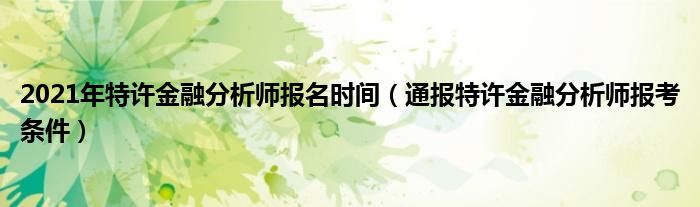 2021年特许金融分析师报名时间（通报特许金融分析师报考条件）